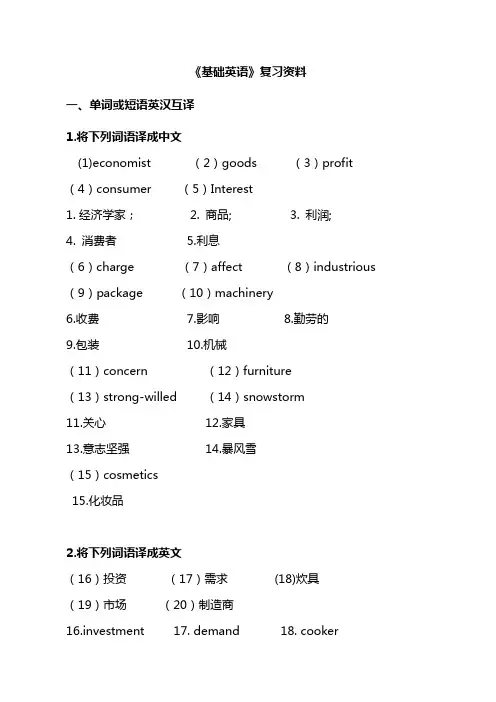 《基础英语》复习资料

一、单词或短语英汉互译

1.将下列词语译成中文

(1)economist （2）goods （3）profit

（4）consumer （5）Interest

1. 经济学家； 2. 商品; 3. 利润;

4. 消费者 5.利息

（6）charge （7）affect （8）industrious

（9）package （10）machinery

6.收费 7.影响 8.勤劳的

9.包装 10.机械

（11）concern （12）furniture

（13）strong-willed （14）snowstorm

11.关心 12.家具

13.意志坚强 14.暴风雪

（15）cosmetics

15.化妆品

2.将下列词语译成英文

（16）投资 （17）需求 (18)炊具

（19）市场 （20）制造商

16.investment 17. demand 18. cooker